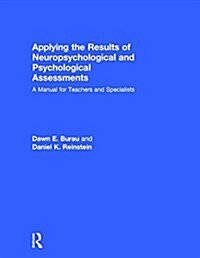 Applying the Results of Neuropsychological and Psychological Assessments

A Manual for Teachers and Specialists

Dawn E. Burau and
Daniel K. Reinstein

R